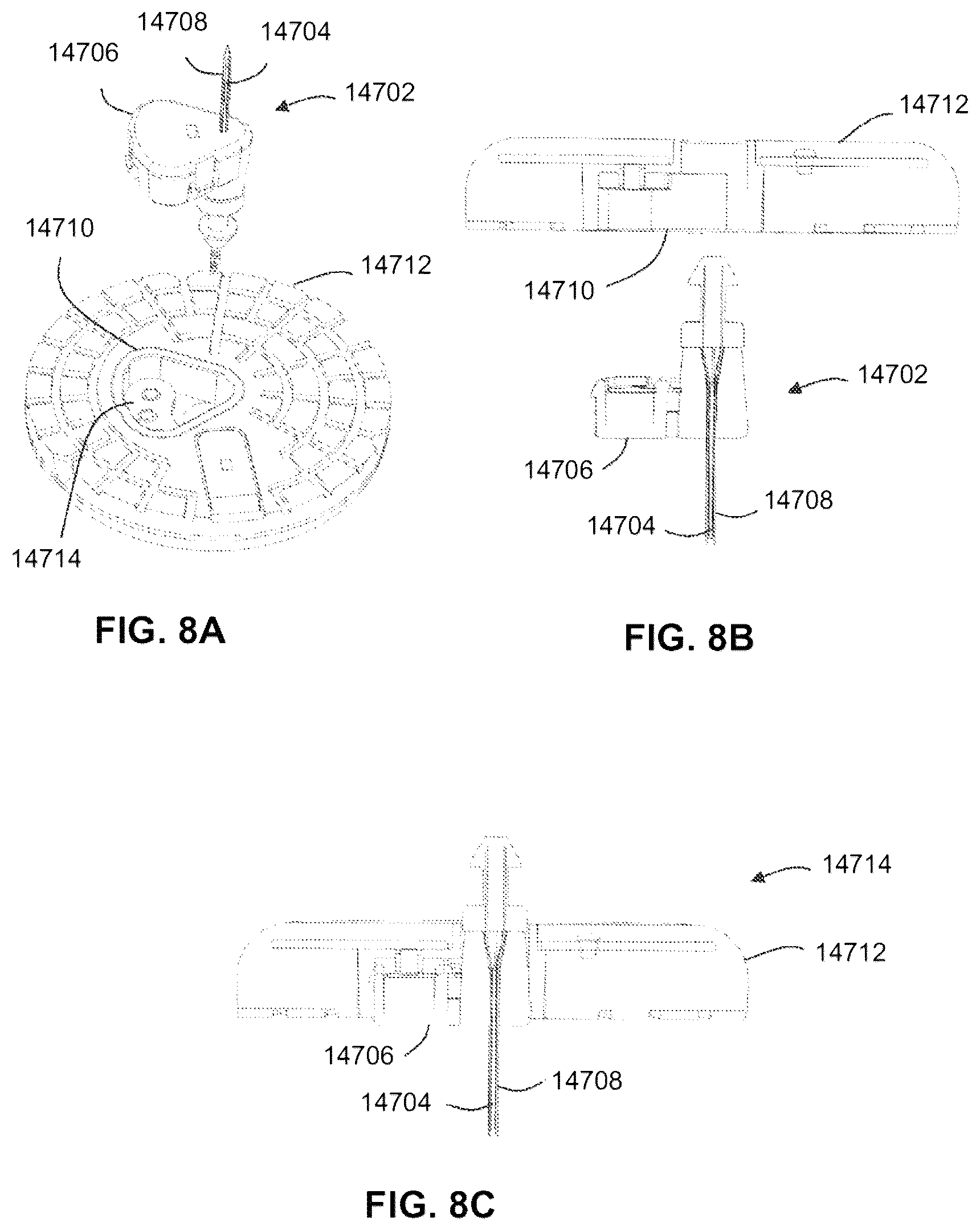 14708
14704
14706
14702
14710
14712
14714
FIG. 8A

14712
14710
14702
14706
14708
14704
FIG. 8B

14714
14712
14706
14708
14704
FIG. 8C